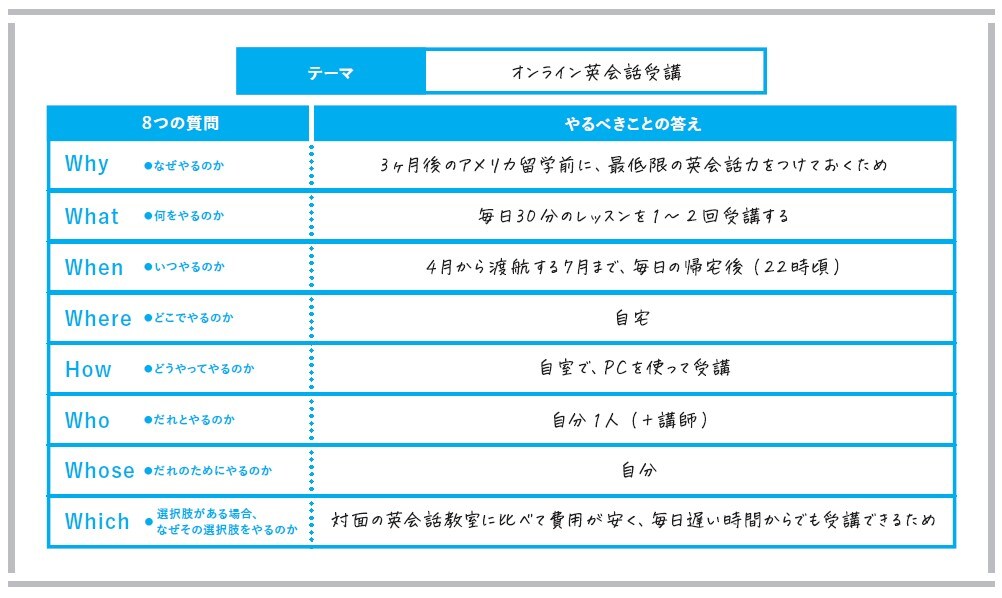 | テーマ | オンライン英会話受講 |
|---|---|

| 8つの質問 | やるべきことの答え |
|---|---|
| Why ●なぜやるのか | 3ヶ月後のアメリカ留学前に、最低限の英会話力をつけておくため |
| What ●何をやるのか | 毎日30分のレッスンを1～2回受講する |
| When ●いつやるのか | 4月から渡航する7月まで、毎日の帰宅後（22時頃） |
| Where ●どこでやるのか | 自宅 |
| How ●どうやってやるのか | 自室で、PCを使って受講 |
| Who ●だれとやるのか | 自分1人（＋講師） |
| Whose ●だれのためにやるのか | 自分 |
| Which ●選択肢がある場合、なぜその選択肢をやるのか | 対面の英会話教室に比べて費用が安く、毎日遅い時間からでも受講できるため |